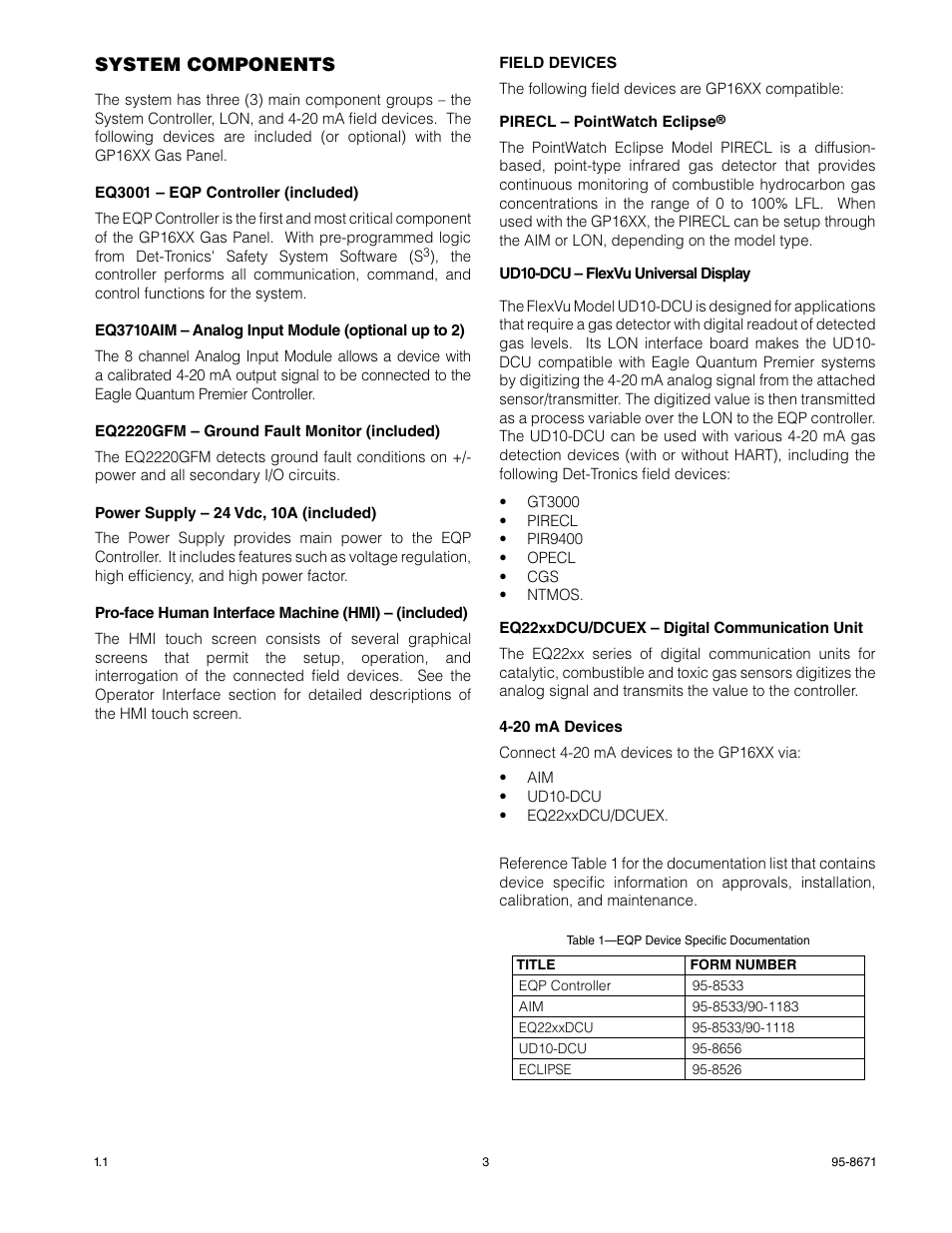 SYSTEM COMPONENTS

The system has three (3) main component groups – the System Controller, LON, and 4-20 mA field devices. The following devices are included (or optional) with the GP16XX Gas Panel.

EQ3001 – EQP Controller (included)

The EQP Controller is the first and most critical component of the GP16XX Gas Panel. With pre-programmed logic from Det-Tronics' Safety System Software ($S^3$), the controller performs all communication, command, and control functions for the system.

EQ3710AIM – Analog Input Module (optional up to 2)

The 8 channel Analog Input Module allows a device with a calibrated 4-20 mA output signal to be connected to the Eagle Quantum Premier Controller.

EQ2220GFM – Ground Fault Monitor (included)

The EQ2220GFM detects ground fault conditions on +/- power and all secondary I/O circuits.

Power Supply – 24 Vdc, 10A (included)

The Power Supply provides main power to the EQP Controller. It includes features such as voltage regulation, high efficiency, and high power factor.

Pro-face Human Interface Machine (HMI) – (included)

The HMI touch screen consists of several graphical screens that permit the setup, operation, and interrogation of the connected field devices. See the Operator Interface section for detailed descriptions of the HMI touch screen.

FIELD DEVICES

The following field devices are GP16XX compatible:

PIRECL – PointWatch Eclipse®

The PointWatch Eclipse Model PIRECL is a diffusion-based, point-type infrared gas detector that provides continuous monitoring of combustible hydrocarbon gas concentrations in the range of 0 to 100% LFL. When used with the GP16XX, the PIRECL can be setup through the AIM or LON, depending on the model type.

UD10-DCU – FlexVu Universal Display

The FlexVu Model UD10-DCU is designed for applications that require a gas detector with digital readout of detected gas levels. Its LON interface board makes the UD10-DCU compatible with Eagle Quantum Premier systems by digitizing the 4-20 mA analog signal from the attached sensor/transmitter. The digitized value is then transmitted as a process variable over the LON to the EQP controller. The UD10-DCU can be used with various 4-20 mA gas detection devices (with or without HART), including the following Det-Tronics field devices:

• GT3000
• PIRECL
• PIR9400
• OPECL
• CGS
• NTMOS.

EQ22xxDCU/DCUEX – Digital Communication Unit

The EQ22xx series of digital communication units for catalytic, combustible and toxic gas sensors digitizes the analog signal and transmits the value to the controller.

4-20 mA Devices

Connect 4-20 mA devices to the GP16XX via:

• AIM
• UD10-DCU
• EQ22xxDCU/DCUEX.

Reference Table 1 for the documentation list that contains device specific information on approvals, installation, calibration, and maintenance.

Table 1—EQP Device Specific Documentation

| TITLE | FORM NUMBER |
|---|---|
| EQP Controller | 95-8533 |
| AIM | 95-8533/90-1183 |
| EQ22xxDCU | 95-8533/90-1118 |
| UD10-DCU | 95-8656 |
| ECLIPSE | 95-8526 |

1.1
3
95-8671